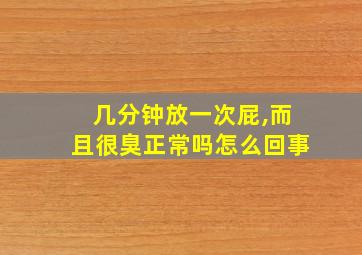 几分钟放一次屁,而且很臭正常吗怎么回事